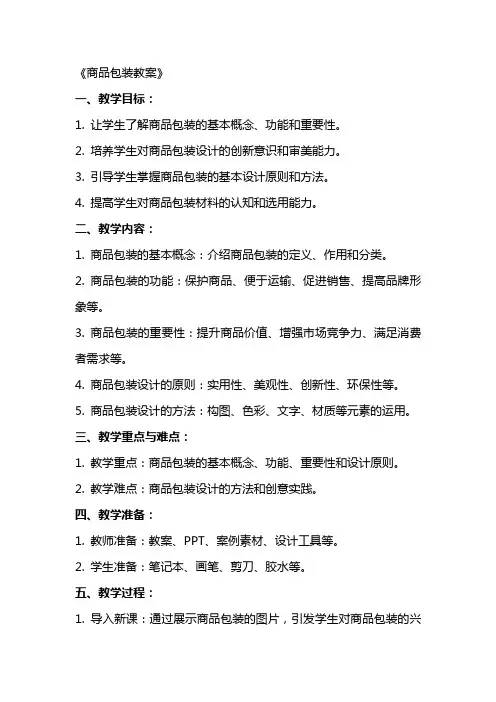 《商品包装教案》

一、教学目标：

1. 让学生了解商品包装的基本概念、功能和重要性。

2. 培养学生对商品包装设计的创新意识和审美能力。

3. 引导学生掌握商品包装的基本设计原则和方法。

4. 提高学生对商品包装材料的认知和选用能力。

二、教学内容：

1. 商品包装的基本概念：介绍商品包装的定义、作用和分类。

2. 商品包装的功能：保护商品、便于运输、促进销售、提高品牌形象等。

3. 商品包装的重要性：提升商品价值、增强市场竞争力、满足消费者需求等。

4. 商品包装设计的原则：实用性、美观性、创新性、环保性等。

5. 商品包装设计的方法：构图、色彩、文字、材质等元素的运用。

三、教学重点与难点：

1. 教学重点：商品包装的基本概念、功能、重要性和设计原则。

2. 教学难点：商品包装设计的方法和创意实践。

四、教学准备：

1. 教师准备：教案、PPT、案例素材、设计工具等。

2. 学生准备：笔记本、画笔、剪刀、胶水等。

五、教学过程：

1. 导入新课：通过展示商品包装的图片，引发学生对商品包装的兴